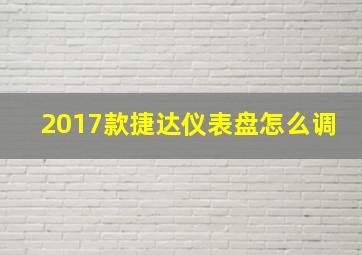 2017款捷达仪表盘怎么调